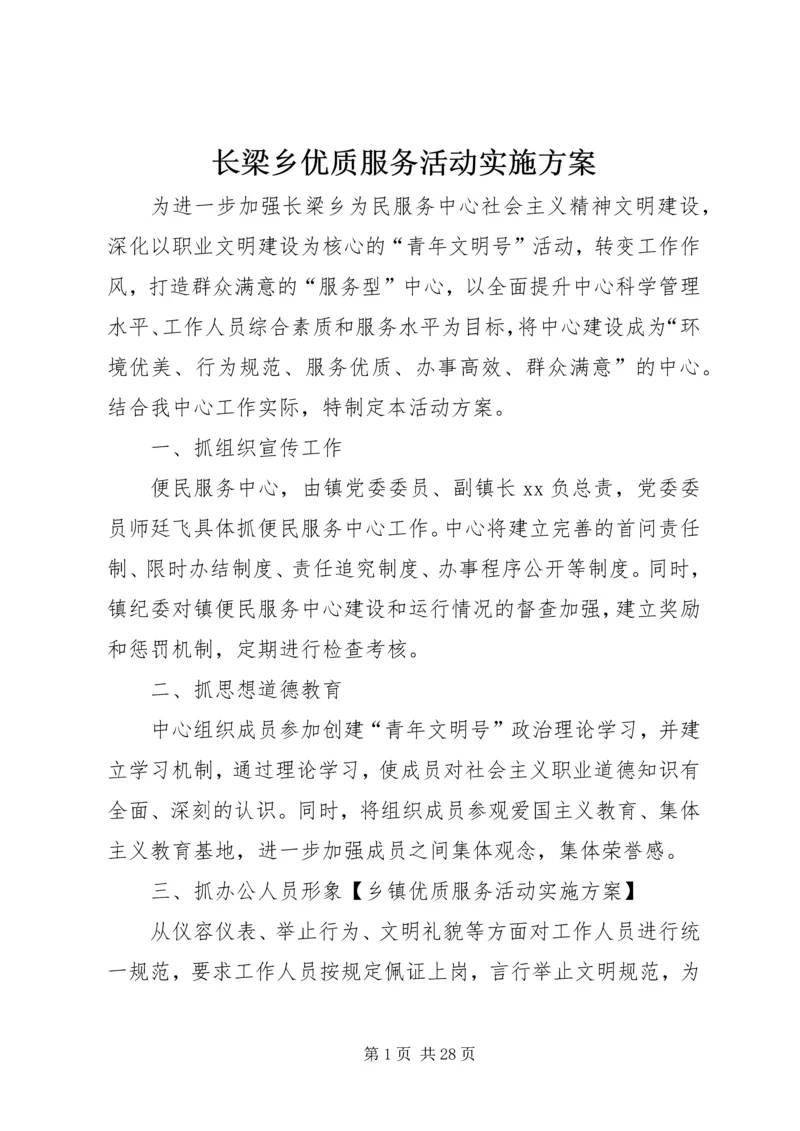 长梁乡优质服务活动实施方案

为进一步加强长梁乡为民服务中心社会主义精神文明建设，深化以职业文明建设为核心的“青年文明号”活动，转变工作作风，打造群众满意的“服务型”中心，以全面提升中心科学管理水平、工作人员综合素质和服务水平为目标,将中心建设成为“环境优美、行为规范、服务优质、办事高效、群众满意”的中心。结合我中心工作实际，特制定本活动方案。

一、抓组织宣传工作

便民服务中心，由镇党委委员、副镇长 xx 负总责，党委委员师廷飞具体抓便民服务中心工作。中心将建立完善的首问责任制、限时办结制度、责任追究制度、办事程序公开等制度。同时，镇纪委对镇便民服务中心建设和运行情况的督查加强，建立奖励和惩罚机制，定期进行检查考核。

二、抓思想道德教育

中心组织成员参加创建“青年文明号”政治理论学习，并建立学习机制，通过理论学习，使成员对社会主义职业道德知识有全面、深刻的认识。同时，将组织成员参观爱国主义教育、集体主义教育基地，进一步加强成员之间集体观念，集体荣誉感。

三、抓办公人员形象【乡镇优质服务活动实施方案】

从仪容仪表、举止行为、文明礼貌等方面对工作人员进行统一规范，要求工作人员按规定佩证上岗，言行举止文明规范，为

第 1 页 共 28 页